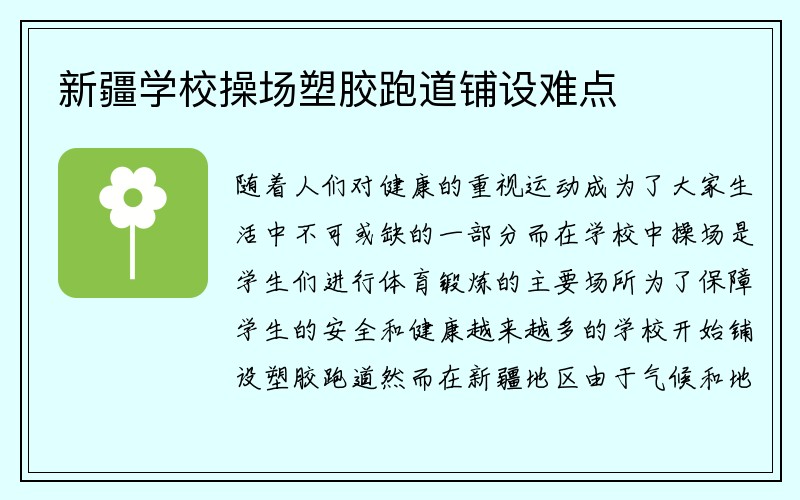 新疆学校操场塑胶跑道铺设难点

随着人们对健康的重视运动成为了大家生活中不可或缺的一部分而在学校中操场是学生们进行体育锻炼的主要场所为了保障学生的安全和健康越来越多的学校开始铺设塑胶跑道然而在新疆地区由于气候和地